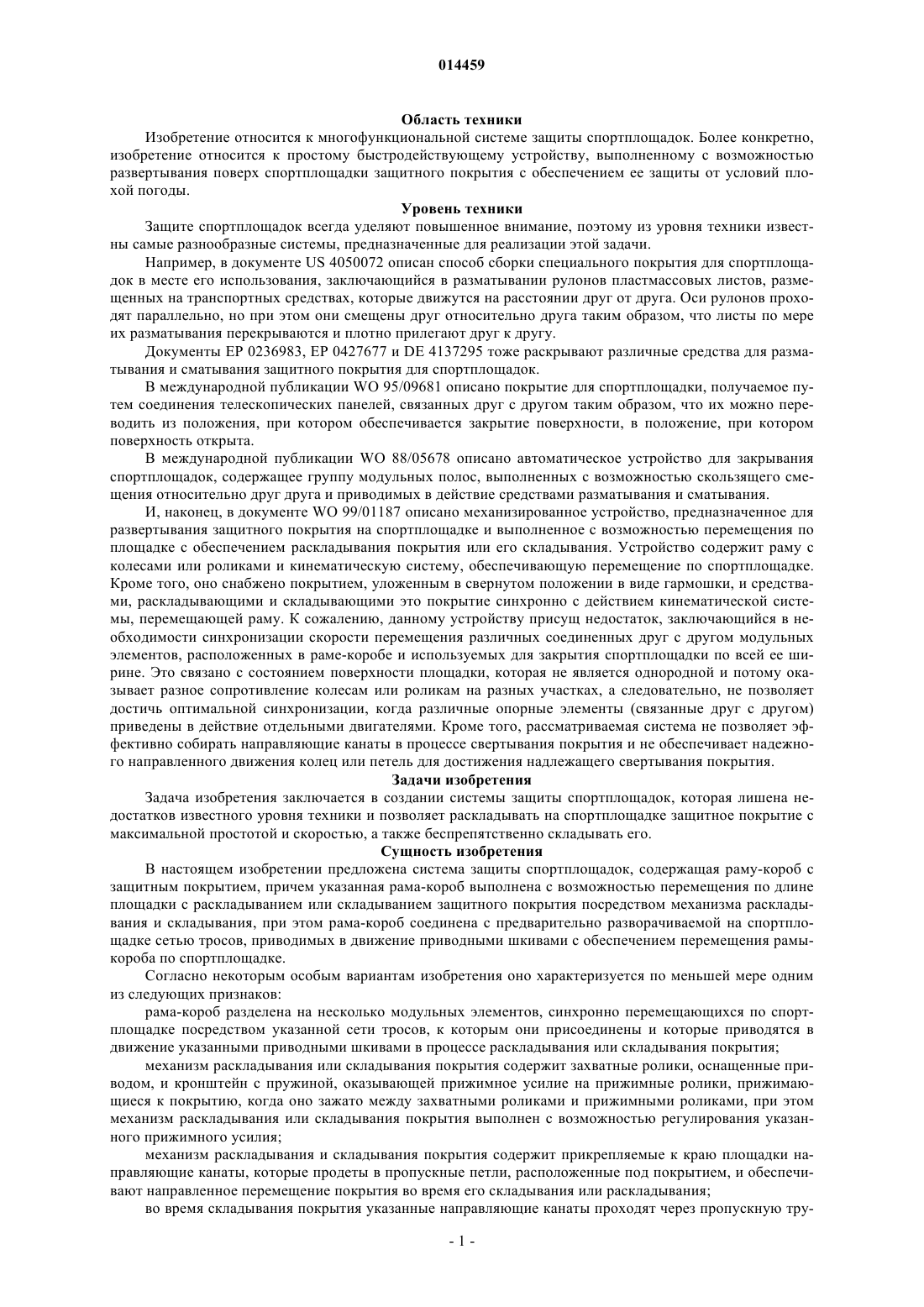 014459

Область техники

Изобретение относится к многофункциональной системе защиты спортплощадок. Более конкретно, изобретение относится к простому быстродействующему устройству, выполненному с возможностью развертывания поверх спортплощадки защитного покрытия с обеспечением ее защиты от условий плохой погоды.

Уровень техники

Защите спортплощадок всегда уделяют повышенное внимание, поэтому из уровня техники известны самые разнообразные системы, предназначенные для реализации этой задачи.

Например, в документе US 4050072 описан способ сборки специального покрытия для спортплощадок в месте его использования, заключающийся в разматывании рулонов пластмассовых листов, размещенных на транспортных средствах, которые движутся на расстоянии друг от друга. Оси рулонов проходят параллельно, но при этом они смещены друг относительно друга таким образом, что листы по мере их разматывания перекрываются и плотно прилегают друг к другу.

Документы EP 0236983, EP 0427677 и DE 4137295 тоже раскрывают различные средства для разматывания и сматывания защитного покрытия для спортплощадок.

В международной публикации WO 95/09681 описано покрытие для спортплощадки, получаемое путем соединения телескопических панелей, связанных друг с другом таким образом, что их можно переводить из положения, при котором обеспечивается закрытие поверхности, в положение, при котором поверхность открыта.

В международной публикации WO 88/05678 описано автоматическое устройство для закрывания спортплощадок, содержащее группу модульных полос, выполненных с возможностью скользящего смещения относительно друг друга и приводимых в действие средствами разматывания и сматывания.

И, наконец, в документе WO 99/01187 описано механизированное устройство, предназначенное для развертывания защитного покрытия на спортплощадке и выполненное с возможностью перемещения по площадке с обеспечением раскладывания покрытия или его складывания. Устройство содержит раму с колесами или роликами и кинематическую систему, обеспечивающую перемещение по спортплощадке. Кроме того, оно снабжено покрытием, уложенным в свернутом положении в виде гармошки, и средствами, раскладывающими и складывающими это покрытие синхронно с действием кинематической системы, перемещающей раму. К сожалению, данному устройству присущ недостаток, заключающийся в необходимости синхронизации скорости перемещения различных соединенных друг с другом модульных элементов, расположенных в раме-коробе и используемых для закрытия спортплощадки по всей ее ширине. Это связано с состоянием поверхности площадки, которая не является однородной и потому оказывает разное сопротивление колесам или роликам на разных участках, а следовательно, не позволяет достичь оптимальной синхронизации, когда различные опорные элементы (связанные друг с другом) приведены в действие отдельными двигателями. Кроме того, рассматриваемая система не позволяет эффективно собирать направляющие канаты в процессе свертывания покрытия и не обеспечивает надежного направленного движения колец или петель для достижения надлежащего свертывания покрытия.

Задачи изобретения

Задача изобретения заключается в создании системы защиты спортплощадок, которая лишена недостатков известного уровня техники и позволяет раскладывать на спортплощадке защитное покрытие с максимальной простотой и скоростью, а также беспрепятственно складывать его.

Сущность изобретения

В настоящем изобретении предложена система защиты спортплощадок, содержащая раму-короб с защитным покрытием, причем указанная рама-короб выполнена с возможностью перемещения по длине площадки с раскладыванием или складыванием защитного покрытия посредством механизма раскладывания и складывания, при этом рама-короб соединена с предварительно разворачиваемой на спортплощадке сетью тросов, приводимых в движение приводными шкивами с обеспечением перемещения рамы-короба по спортплощадке.

Согласно некоторым особым вариантам изобретения оно характеризуется по меньшей мере одним из следующих признаков:

рама-короб разделена на несколько модульных элементов, синхронно перемещающихся по спортплощадке посредством указанной сети тросов, к которым они присоединены и которые приводятся в движение указанными приводными шкивами в процессе раскладывания или складывания покрытия;

механизм раскладывания или складывания покрытия содержит захватные ролики, оснащенные приводом, и кронштейн с пружиной, оказывающей прижимное усилие на прижимные ролики, прижимающиеся к покрытию, когда оно зажато между захватными роликами и прижимными роликами, при этом механизм раскладывания или складывания покрытия выполнен с возможностью регулирования указанного прижимного усилия;

механизм раскладывания и складывания покрытия содержит прикрепляемые к краю площадки направляющие канаты, которые продеты в пропускные петли, расположенные под покрытием, и обеспечивают направленное перемещение покрытия во время его складывания или раскладывания;

во время складывания покрытия указанные направляющие канаты проходят через пропускную тру-

- 1 -